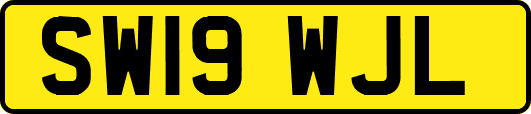 SW19 WJL